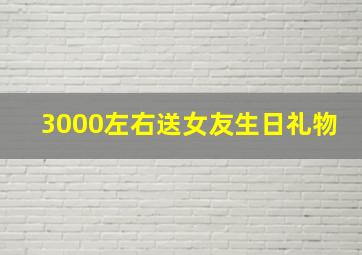 3000左右送女友生日礼物